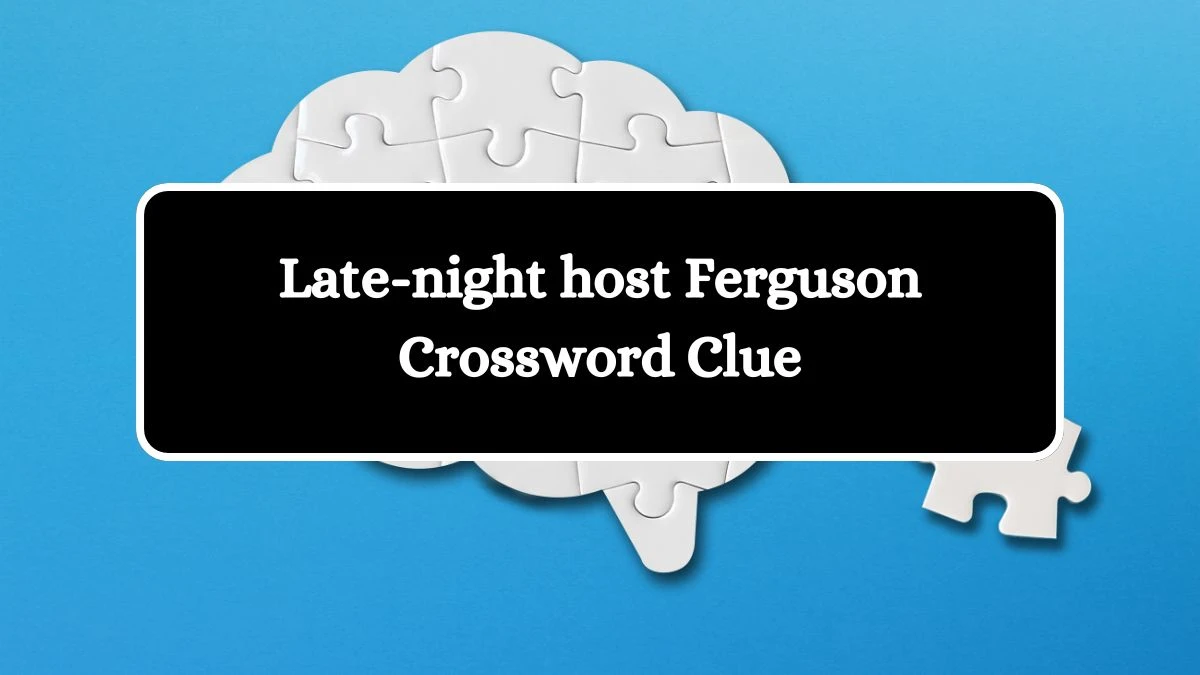 Late-night host Ferguson Crossword Clue